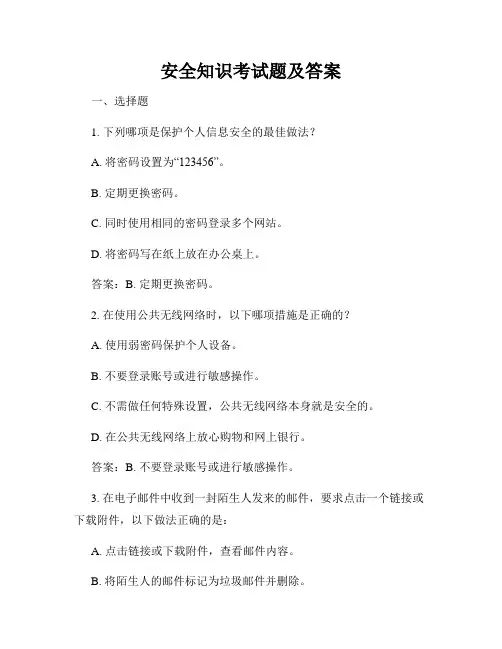 安全知识考试题及答案

一、选择题

1. 下列哪项是保护个人信息安全的最佳做法？

A. 将密码设置为“123456”。

B. 定期更换密码。

C. 同时使用相同的密码登录多个网站。

D. 将密码写在纸上放在办公桌上。

答案：B. 定期更换密码。

2. 在使用公共无线网络时，以下哪项措施是正确的？

A. 使用弱密码保护个人设备。

B. 不要登录账号或进行敏感操作。

C. 不需做任何特殊设置，公共无线网络本身就是安全的。

D. 在公共无线网络上放心购物和网上银行。

答案：B. 不要登录账号或进行敏感操作。

3. 在电子邮件中收到一封陌生人发来的邮件，要求点击一个链接或下载附件，以下做法正确的是：

A. 点击链接或下载附件，查看邮件内容。

B. 将陌生人的邮件标记为垃圾邮件并删除。